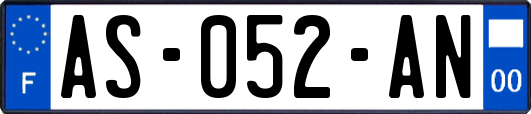 F

AS-052-AN

00